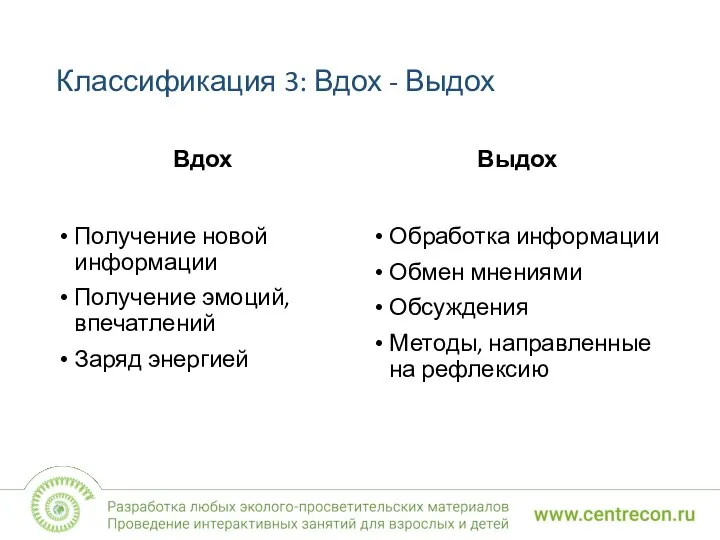 Классификация 3: Вдох - Выдох

Вдох

• Получение новой информации
• Получение эмоций, впечатлений
• Заряд энергией

Выдох

• Обработка информации
• Обмен мнениями
• Обсуждения
• Методы, направленные на рефлексию

Разработка любых эколого-просветительских материалов
Проведение интерактивных занятий для взрослых и детей

www.centrecon.ru